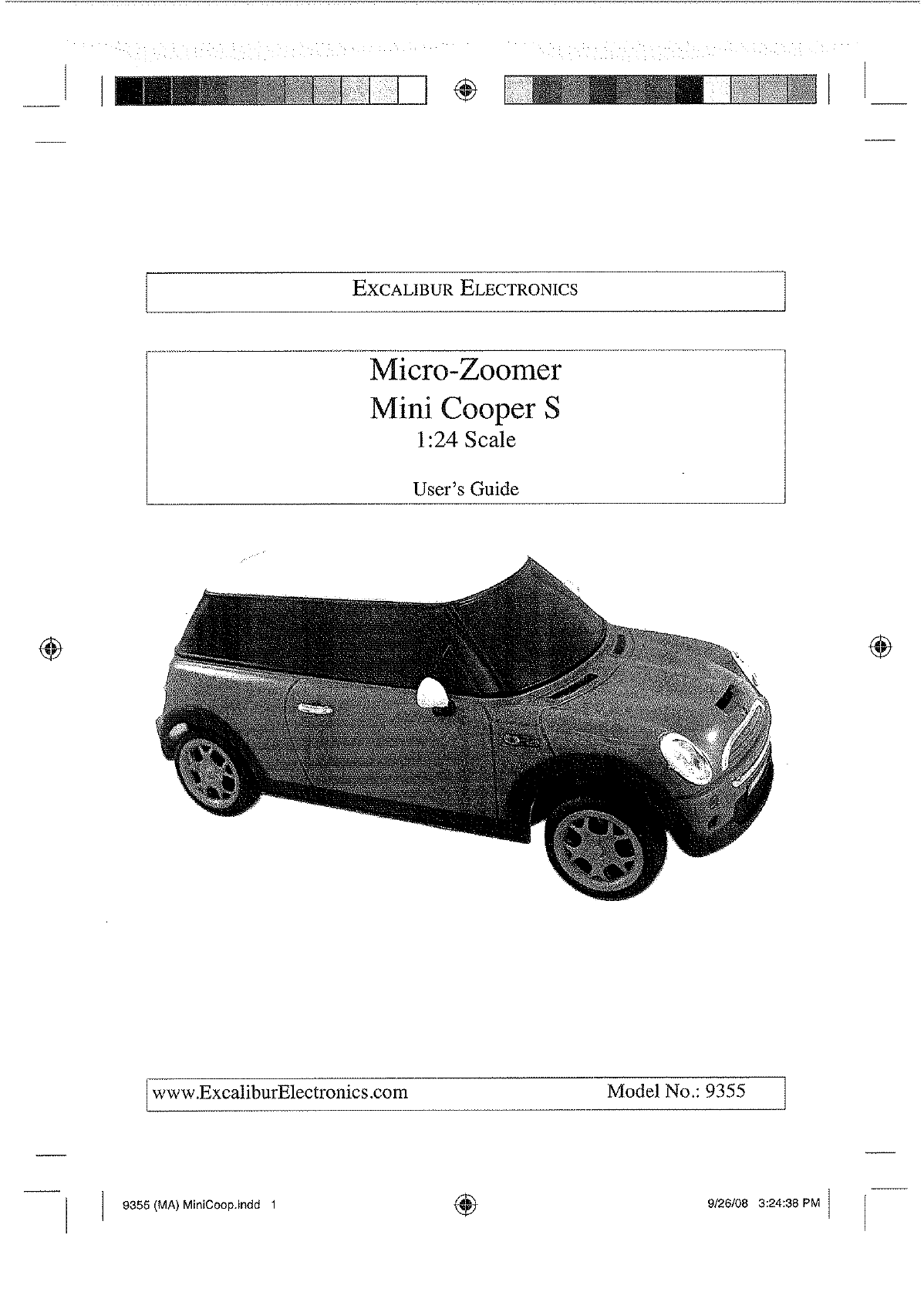 EXCALIBUR ELECTRONICS

Micro-Zoomer
Mini Cooper S
1:24 Scale

User's Guide

www.ExcaliburElectronics.com Model No.: 9355

9355 (MA) MiniCoop.indd 1 9/26/08 3:24:38 PM